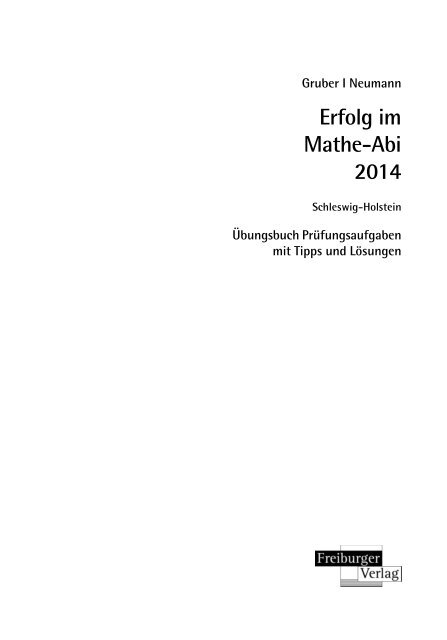 Gruber I Neumann

Erfolg im Mathe-Abi 2014

Schleswig-Holstein

Übungsbuch Prüfungsaufgaben mit Tipps und Lösungen

Freiburger Verlag